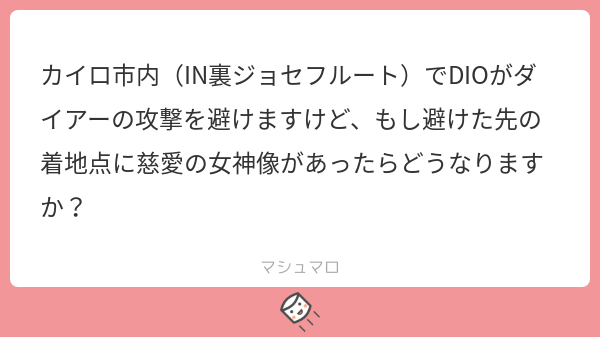 カイロ市内（IN裏ジョセフルート）でDIOがダイアーの攻撃を避けますけど、もし避けた先の着地点に慈愛の女神像があったらどうなりますか？

マシュマロ